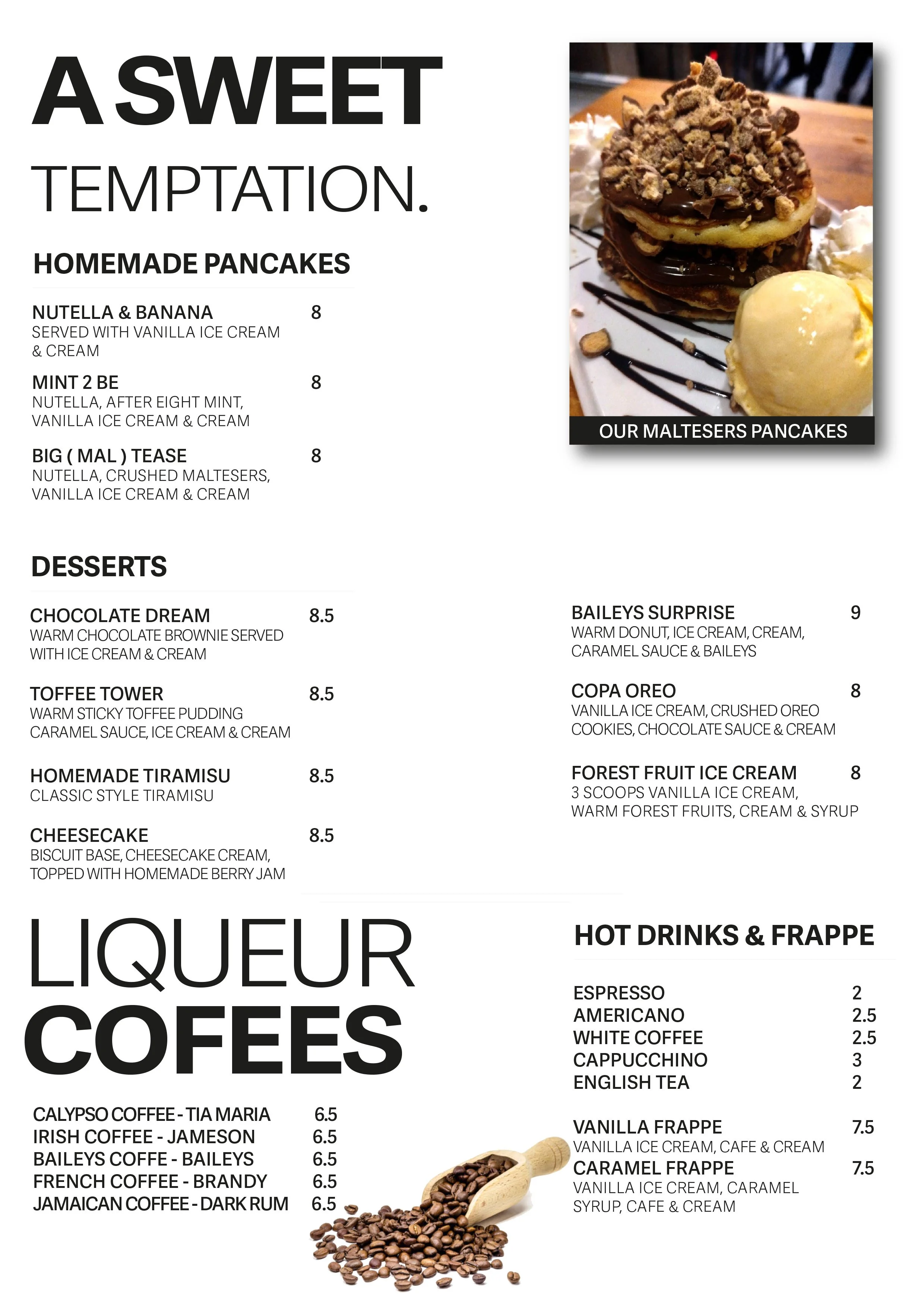 A SWEET

TEMPTATION.

HOMEMADE PANCAKES

NUTELLA & BANANA 8
SERVED WITH VANILLA ICE CREAM & CREAM

MINT 2 BE 8
NUTELLA, AFTER EIGHT MINT, VANILLA ICE CREAM & CREAM

BIG ( MAL ) TEASE 8
NUTELLA, CRUSHED MALTESERS, VANILLA ICE CREAM & CREAM

OUR MALTESERS PANCAKES

DESSERTS

CHOCOLATE DREAM 8.5
WARM CHOCOLATE BROWNIE SERVED WITH ICE CREAM & CREAM

TOFFEE TOWER 8.5
WARM STICKY TOFFEE PUDDING CARAMEL SAUCE, ICE CREAM & CREAM

HOMEMADE TIRAMISU 8.5
CLASSIC STYLE TIRAMISU

CHEESECAKE 8.5
BISCUIT BASE, CHEESECAKE CREAM, TOPPED WITH HOMEMADE BERRY JAM

BAILEYS SURPRISE 9
WARM DONUT, ICE CREAM, CREAM, CARAMEL SAUCE & BAILEYS

COPA OREO 8
VANILLA ICE CREAM, CRUSHED OREO COOKIES, CHOCOLATE SAUCE & CREAM

FOREST FRUIT ICE CREAM 8
3 SCOOPS VANILLA ICE CREAM, WARM FOREST FRUITS, CREAM & SYRUP

LIQUEUR
COFEES

CALYPSO COFFEE - TIA MARIA 6.5
IRISH COFFEE - JAMESON 6.5
BAILEYS COFFE - BAILEYS 6.5
FRENCH COFFEE - BRANDY 6.5
JAMAICAN COFFEE - DARK RUM 6.5

HOT DRINKS & FRAPPE

ESPRESSO 2
AMERICANO 2.5
WHITE COFFEE 2.5
CAPPUCCHINO 3
ENGLISH TEA 2

VANILLA FRAPPE 7.5
VANILLA ICE CREAM, CAFE & CREAM
CARAMEL FRAPPE 7.5
VANILLA ICE CREAM, CARAMEL SYRUP, CAFE & CREAM